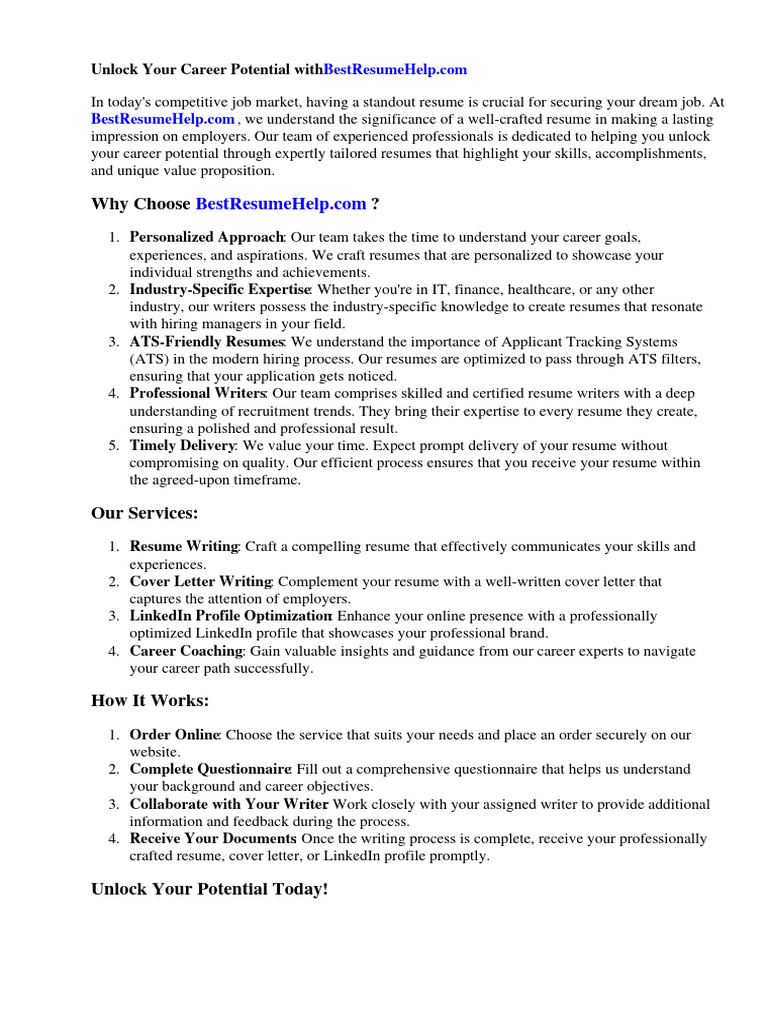 Unlock Your Career Potential withBestResumeHelp.com

In today's competitive job market, having a standout resume is crucial for securing your dream job. At BestResumeHelp.com , we understand the significance of a well-crafted resume in making a lasting impression on employers. Our team of experienced professionals is dedicated to helping you unlock your career potential through expertly tailored resumes that highlight your skills, accomplishments, and unique value proposition.

Why Choose BestResumeHelp.com ?

1. Personalized Approach: Our team takes the time to understand your career goals, experiences, and aspirations. We craft resumes that are personalized to showcase your individual strengths and achievements.
2. Industry-Specific Expertise: Whether you're in IT, finance, healthcare, or any other industry, our writers possess the industry-specific knowledge to create resumes that resonate with hiring managers in your field.
3. ATS-Friendly Resumes: We understand the importance of Applicant Tracking Systems (ATS) in the modern hiring process. Our resumes are optimized to pass through ATS filters, ensuring that your application gets noticed.
4. Professional Writers: Our team comprises skilled and certified resume writers with a deep understanding of recruitment trends. They bring their expertise to every resume they create, ensuring a polished and professional result.
5. Timely Delivery: We value your time. Expect prompt delivery of your resume without compromising on quality. Our efficient process ensures that you receive your resume within the agreed-upon timeframe.

Our Services:

1. Resume Writing: Craft a compelling resume that effectively communicates your skills and experiences.
2. Cover Letter Writing: Complement your resume with a well-written cover letter that captures the attention of employers.
3. LinkedIn Profile Optimization: Enhance your online presence with a professionally optimized LinkedIn profile that showcases your professional brand.
4. Career Coaching: Gain valuable insights and guidance from our career experts to navigate your career path successfully.

How It Works:

1. Order Online: Choose the service that suits your needs and place an order securely on our website.
2. Complete Questionnaire: Fill out a comprehensive questionnaire that helps us understand your background and career objectives.
3. Collaborate with Your Writer: Work closely with your assigned writer to provide additional information and feedback during the process.
4. Receive Your Documents: Once the writing process is complete, receive your professionally crafted resume, cover letter, or LinkedIn profile promptly.

Unlock Your Potential Today!